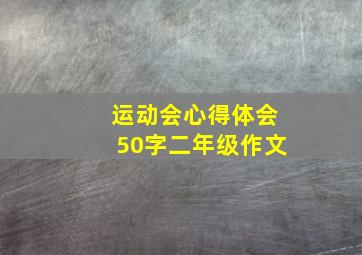 运动会心得体会
50字二年级作文